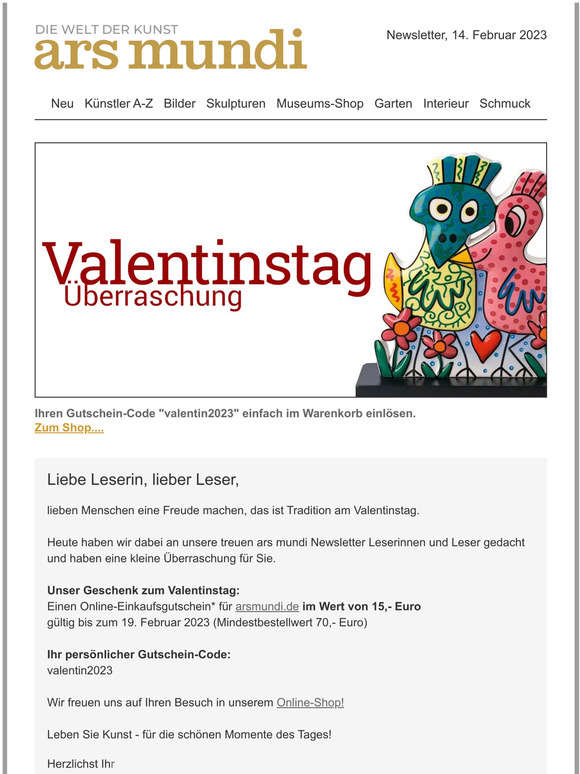 DIE WELT DER KUNST
ars mundi

Newsletter, 14. Februar 2023

Neu Künstler A-Z Bilder Skulpturen Museums-Shop Garten Interieur Schmuck

Valentinstag
Überraschung

Ihren Gutschein-Code "valentin2023" einfach im Warenkorb einlösen.
Zum Shop....

Liebe Leserin, lieber Leser,

lieben Menschen eine Freude machen, das ist Tradition am Valentinstag.

Heute haben wir dabei an unsere treuen ars mundi Newsletter Leserinnen und Leser gedacht und haben eine kleine Überraschung für Sie.

Unser Geschenk zum Valentinstag:
Einen Online-Einkaufsgutschein* für arsmundi.de im Wert von 15,- Euro gültig bis zum 19. Februar 2023 (Mindestbestellwert 70,- Euro)

Ihr persönlicher Gutschein-Code:
valentin2023

Wir freuen uns auf Ihren Besuch in unserem Online-Shop!

Leben Sie Kunst - für die schönen Momente des Tages!

Herzlichst Ihr